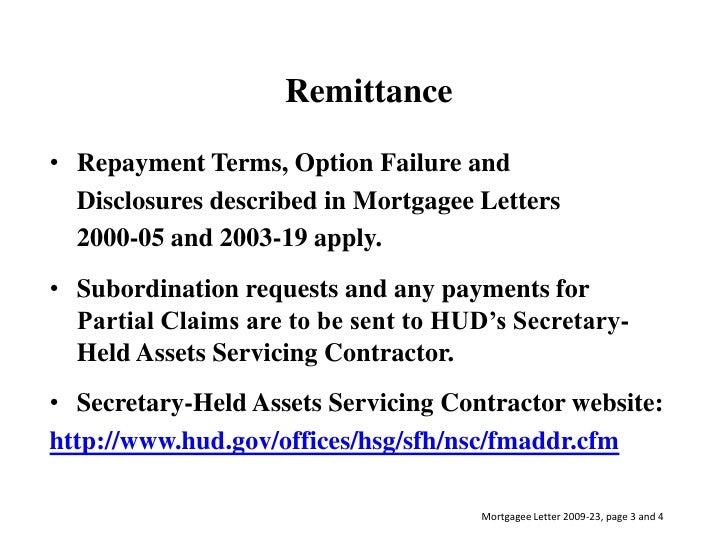 Remittance

• Repayment Terms, Option Failure and Disclosures described in Mortgagee Letters 2000-05 and 2003-19 apply.

• Subordination requests and any payments for Partial Claims are to be sent to HUD's Secretary-Held Assets Servicing Contractor.

• Secretary-Held Assets Servicing Contractor website:
http://www.hud.gov/offices/hsg/sfh/nsc/fmaddr.cfm

Mortgagee Letter 2009-23, page 3 and 4